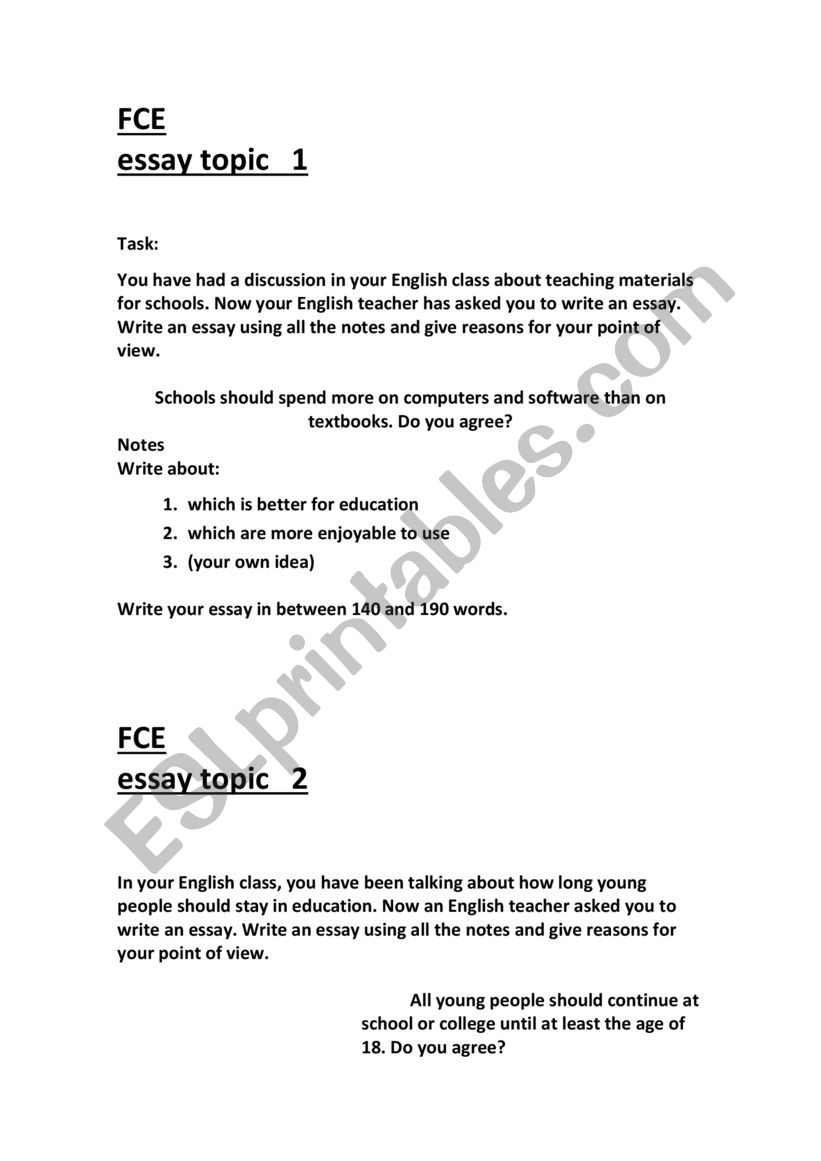 FCE
essay topic 1

Task:

You have had a discussion in your English class about teaching materials for schools. Now your English teacher has asked you to write an essay. Write an essay using all the notes and give reasons for your point of view.

Schools should spend more on computers and software than on textbooks. Do you agree?

Notes
Write about:

1. which is better for education
2. which are more enjoyable to use
3. (your own idea)

Write your essay in between 140 and 190 words.

FCE
essay topic 2

In your English class, you have been talking about how long young people should stay in education. Now an English teacher asked you to write an essay. Write an essay using all the notes and give reasons for your point of view.

All young people should continue at school or college until at least the age of 18. Do you agree?

ESLprintables.com